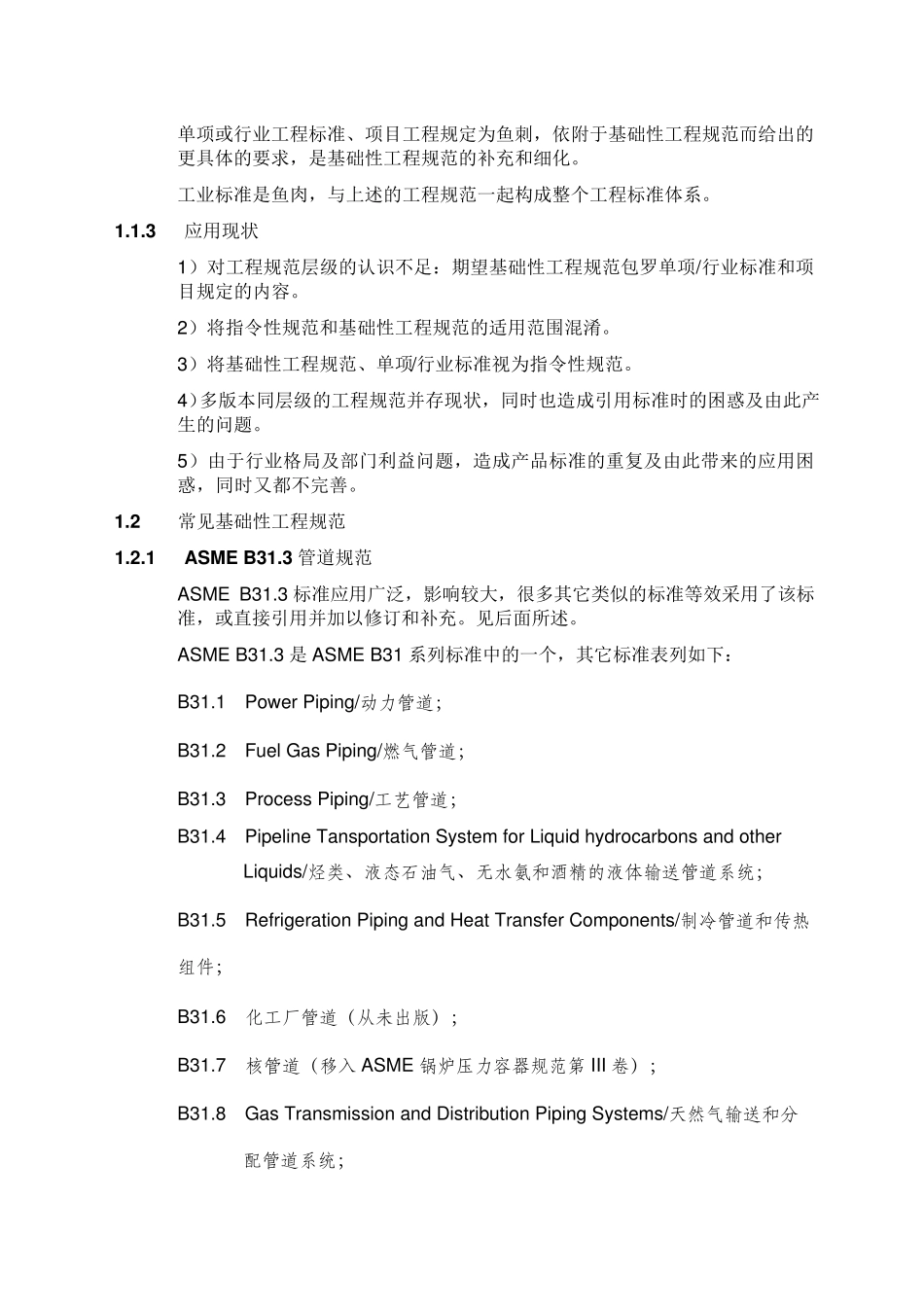 单项或行业工程标准、项目工程规定为鱼刺，依附于基础性工程规范而给出的更具体的要求，是基础性工程规范的补充和细化。

工业标准是鱼肉，与上述的工程规范一起构成整个工程标准体系。

1.1.3 应用现状

1）对工程规范层级的认识不足：期望基础性工程规范包罗单项/行业标准和项目规定的内容。

2）将指令性规范和基础性工程规范的适用范围混淆。

3）将基础性工程规范、单项/行业标准视为指令性规范。

4）多版本同层级的工程规范并存现状，同时也造成引用标准时的困惑及由此产生的问题。

5）由于行业格局及部门利益问题，造成产品标准的重复及由此带来的应用困惑，同时又都不完善。

1.2 常见基础性工程规范

1.2.1 ASME B31.3 管道规范

ASME B31.3 标准应用广泛，影响较大，很多其它类似的标准等效采用了该标准，或直接引用并加以修订和补充。见后面所述。

ASME B31.3 是 ASME B31 系列标准中的一个，其它标准表列如下：

B31.1 Power Piping/动力管道；

B31.2 Fuel Gas Piping/燃气管道；

B31.3 Process Piping/工艺管道；

B31.4 Pipeline Tansportation System for Liquid hydrocarbons and other Liquids/烃类、液态石油气、无水氨和酒精的液体输送管道系统；

B31.5 Refrigeration Piping and Heat Transfer Components/制冷管道和传热组件；

B31.6 化工厂管道（从未出版）；

B31.7 核管道（移入 ASME 锅炉压力容器规范第 III 卷）；

B31.8 Gas Transmission and Distribution Piping Systems/天然气输送和分配管道系统；